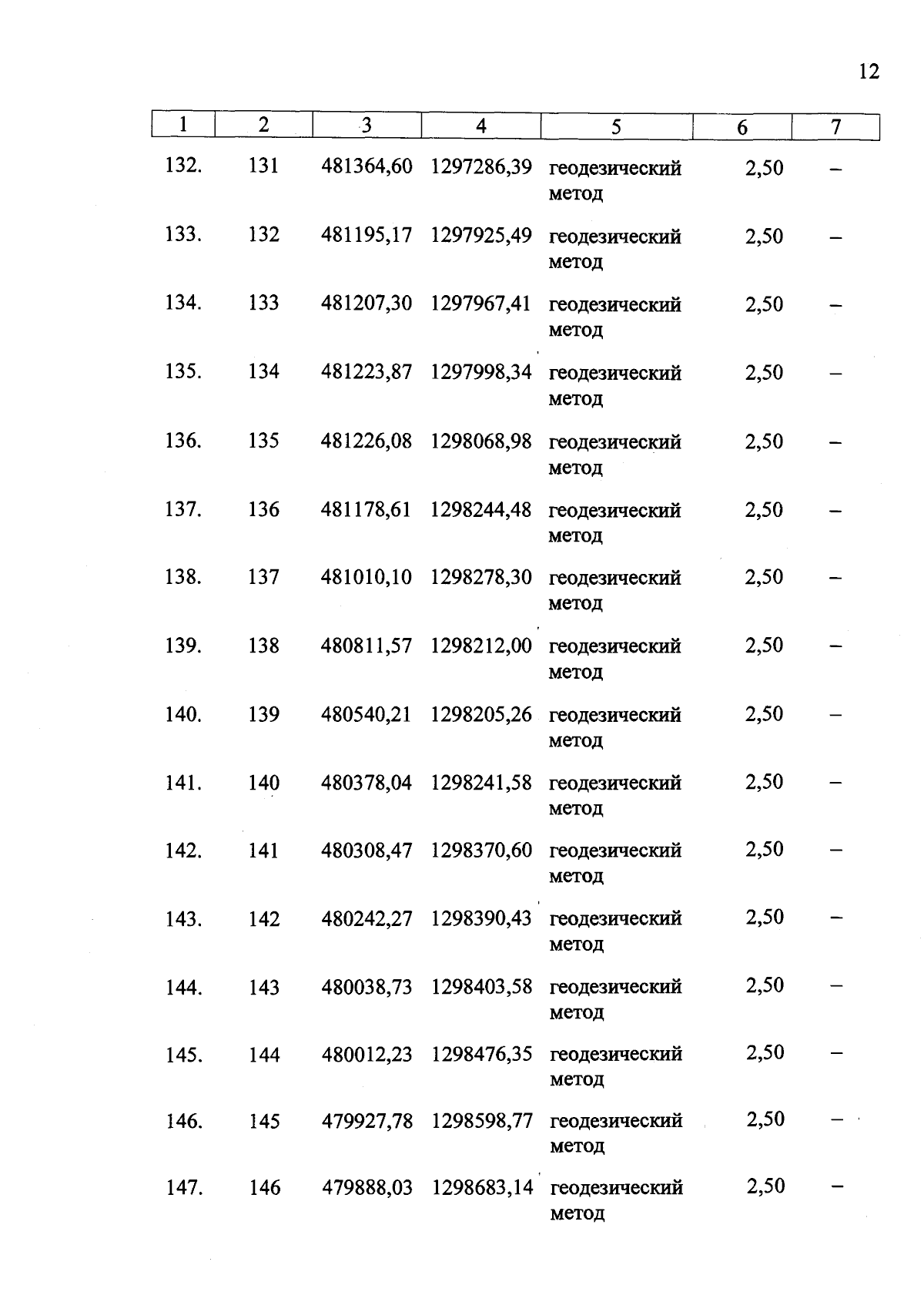 12

| 1 | 2 | 3 | 4 | 5 | 6 | 7 |
|---|---|---|---|---|---|---|
| 132. | 131 | 481364,60 | 1297286,39 | геодезический метод | 2,50 | – |
| 133. | 132 | 481195,17 | 1297925,49 | геодезический метод | 2,50 | – |
| 134. | 133 | 481207,30 | 1297967,41 | геодезический метод | 2,50 | – |
| 135. | 134 | 481223,87 | 1297998,34 | геодезический метод | 2,50 | – |
| 136. | 135 | 481226,08 | 1298068,98 | геодезический метод | 2,50 | – |
| 137. | 136 | 481178,61 | 1298244,48 | геодезический метод | 2,50 | – |
| 138. | 137 | 481010,10 | 1298278,30 | геодезический метод | 2,50 | – |
| 139. | 138 | 480811,57 | 1298212,00 | геодезический метод | 2,50 | – |
| 140. | 139 | 480540,21 | 1298205,26 | геодезический метод | 2,50 | – |
| 141. | 140 | 480378,04 | 1298241,58 | геодезический метод | 2,50 | – |
| 142. | 141 | 480308,47 | 1298370,60 | геодезический метод | 2,50 | – |
| 143. | 142 | 480242,27 | 1298390,43 | геодезический метод | 2,50 | – |
| 144. | 143 | 480038,73 | 1298403,58 | геодезический метод | 2,50 | – |
| 145. | 144 | 480012,23 | 1298476,35 | геодезический метод | 2,50 | – |
| 146. | 145 | 479927,78 | 1298598,77 | геодезический метод | 2,50 | – |
| 147. | 146 | 479888,03 | 1298683,14 | геодезический метод | 2,50 | – |